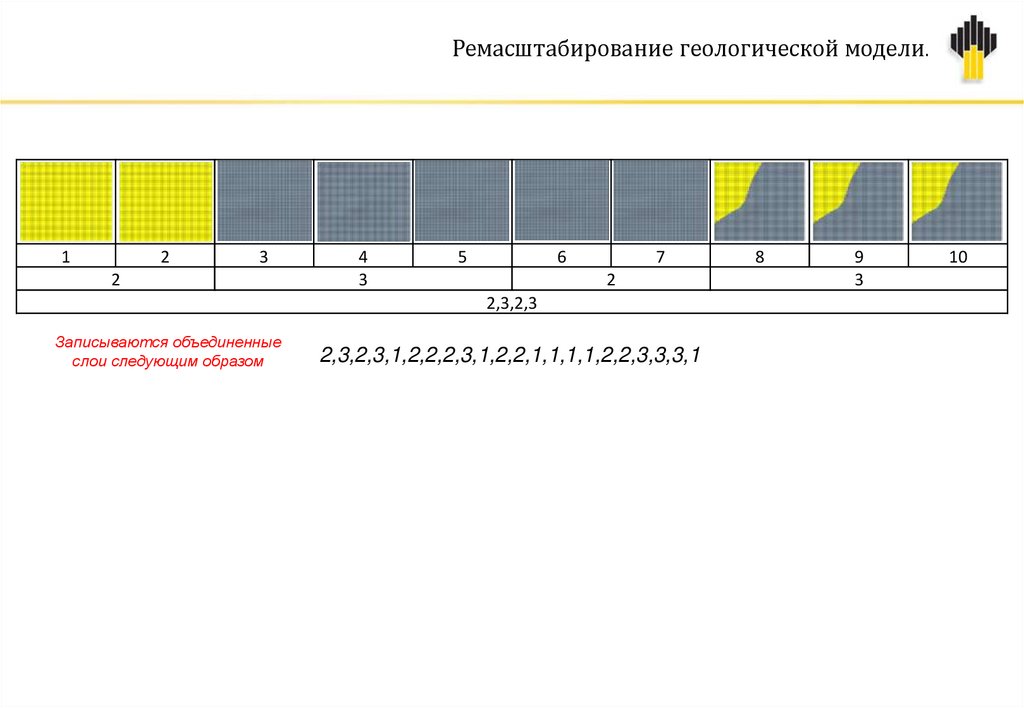 Ремасштабирование геологической модели.

| 1 | 2 | 3 | 4 | 5 | 6 | 7 | 8 | 9 | 10 |
|---|---|---|---|---|---|---|---|---|---|
| 2 | | 3 | | | 2 | | 3 | | |
| 2,3,2,3 | | | | | | | | | |

Записываются объединенные слои следующим образом

2,3,2,3,1,2,2,2,3,1,2,2,1,1,1,1,2,2,3,3,3,1